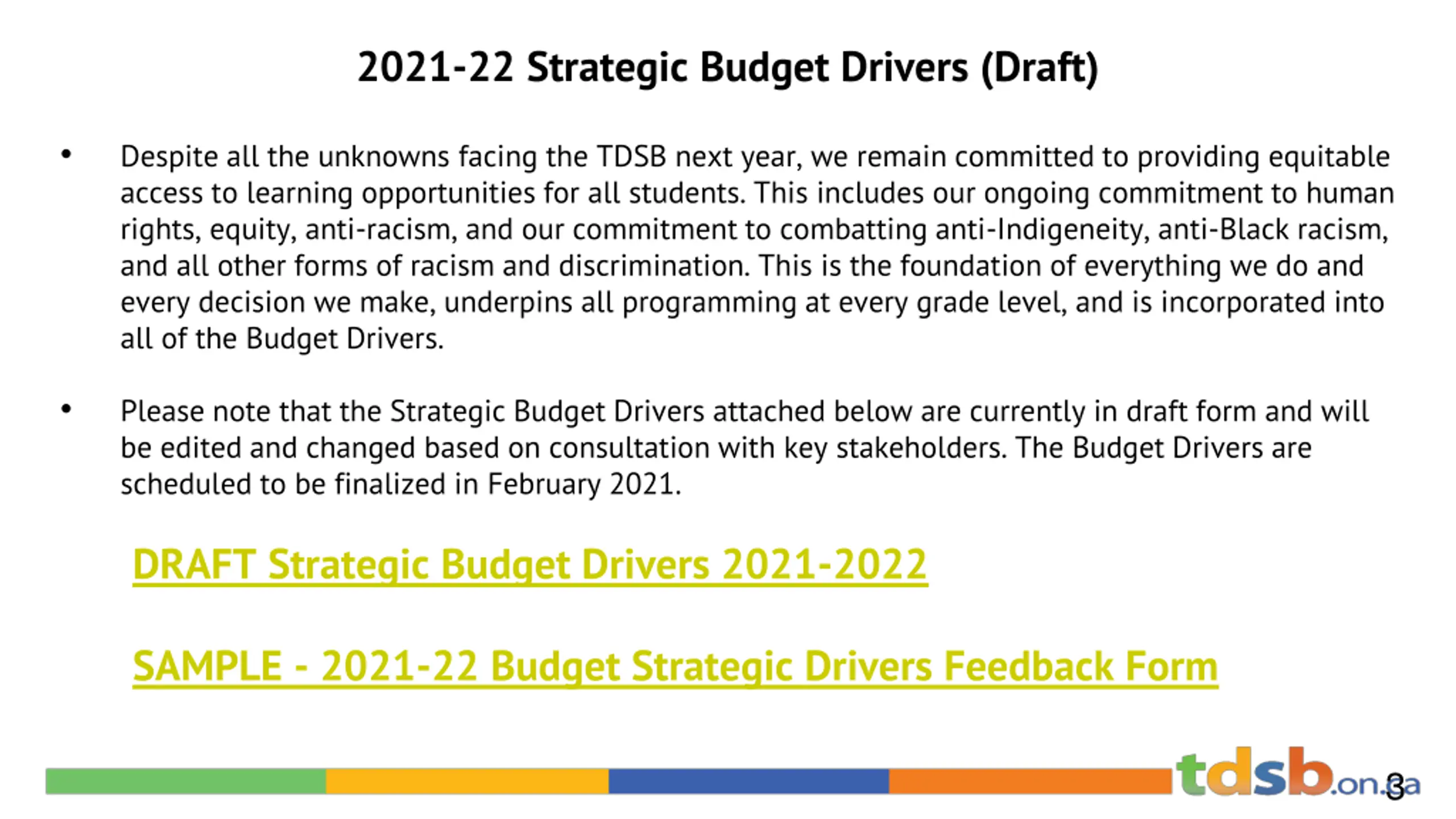 2021-22 Strategic Budget Drivers (Draft)

• Despite all the unknowns facing the TDSB next year, we remain committed to providing equitable access to learning opportunities for all students. This includes our ongoing commitment to human rights, equity, anti-racism, and our commitment to combatting anti-Indigeneity, anti-Black racism, and all other forms of racism and discrimination. This is the foundation of everything we do and every decision we make, underpins all programming at every grade level, and is incorporated into all of the Budget Drivers.

• Please note that the Strategic Budget Drivers attached below are currently in draft form and will be edited and changed based on consultation with key stakeholders. The Budget Drivers are scheduled to be finalized in February 2021.

DRAFT Strategic Budget Drivers 2021-2022

SAMPLE - 2021-22 Budget Strategic Drivers Feedback Form

tdsb.on.ca

3